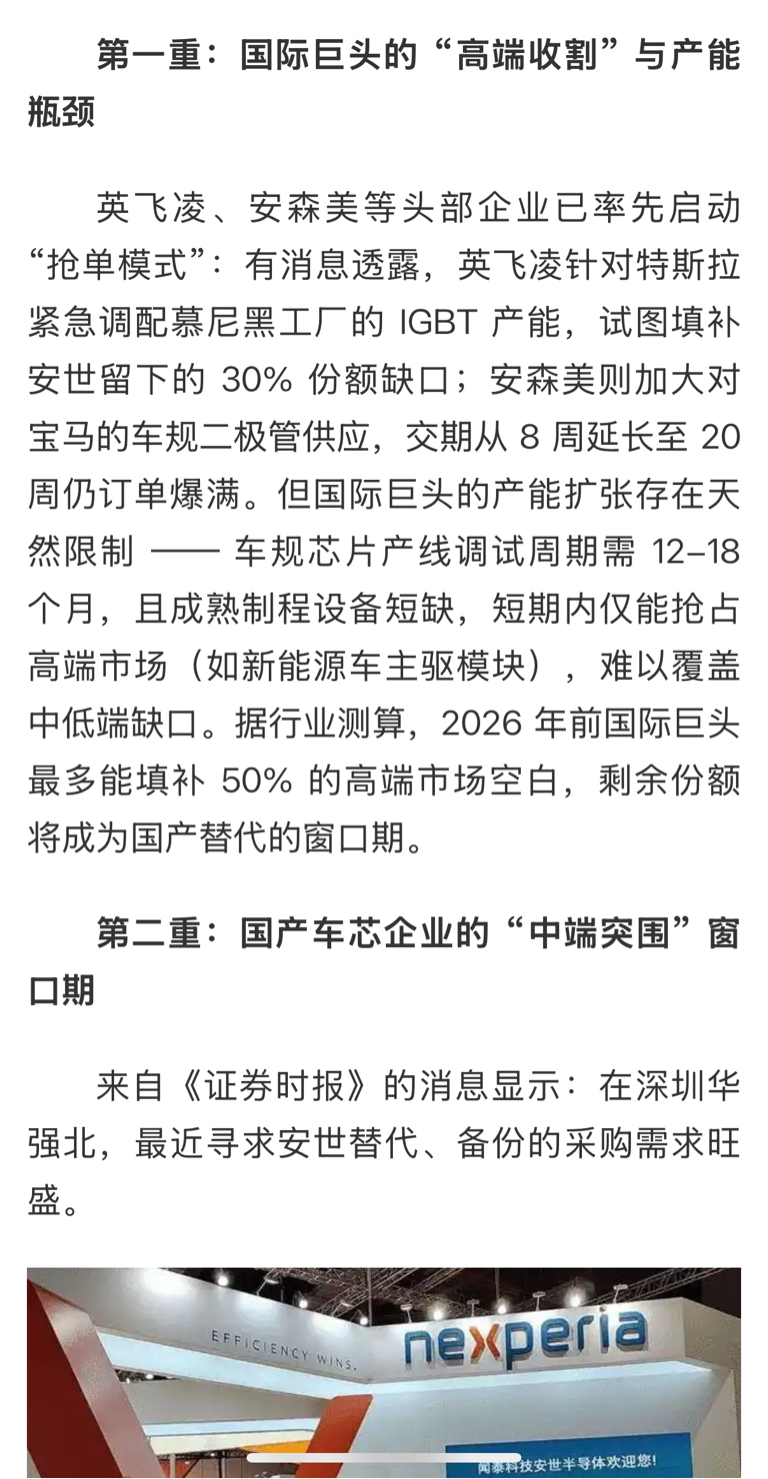 第一重：国际巨头的“高端收割”与产能瓶颈

英飞凌、安森美等头部企业已率先启动“抢单模式”：有消息透露，英飞凌针对特斯拉紧急调配慕尼黑工厂的 IGBT 产能，试图填补安世留下的 30% 份额缺口；安森美则加大对宝马的车规二极管供应，交期从 8 周延长至 20 周仍订单爆满。但国际巨头的产能扩张存在天然限制 —— 车规芯片产线调试周期需 12–18 个月，且成熟制程设备短缺，短期内仅能抢占高端市场（如新能源车主驱模块），难以覆盖中低端缺口。据行业测算，2026 年前国际巨头最多能填补 50% 的高端市场空白，剩余份额将成为国产替代的窗口期。

第二重：国产车芯企业的“中端突围”窗口期

来自《证券时报》的消息显示：在深圳华强北，最近寻求安世替代、备份的采购需求旺盛。

EFFICIENCY WINS.

nexperia

闻泰科技安世半导体欢迎您!